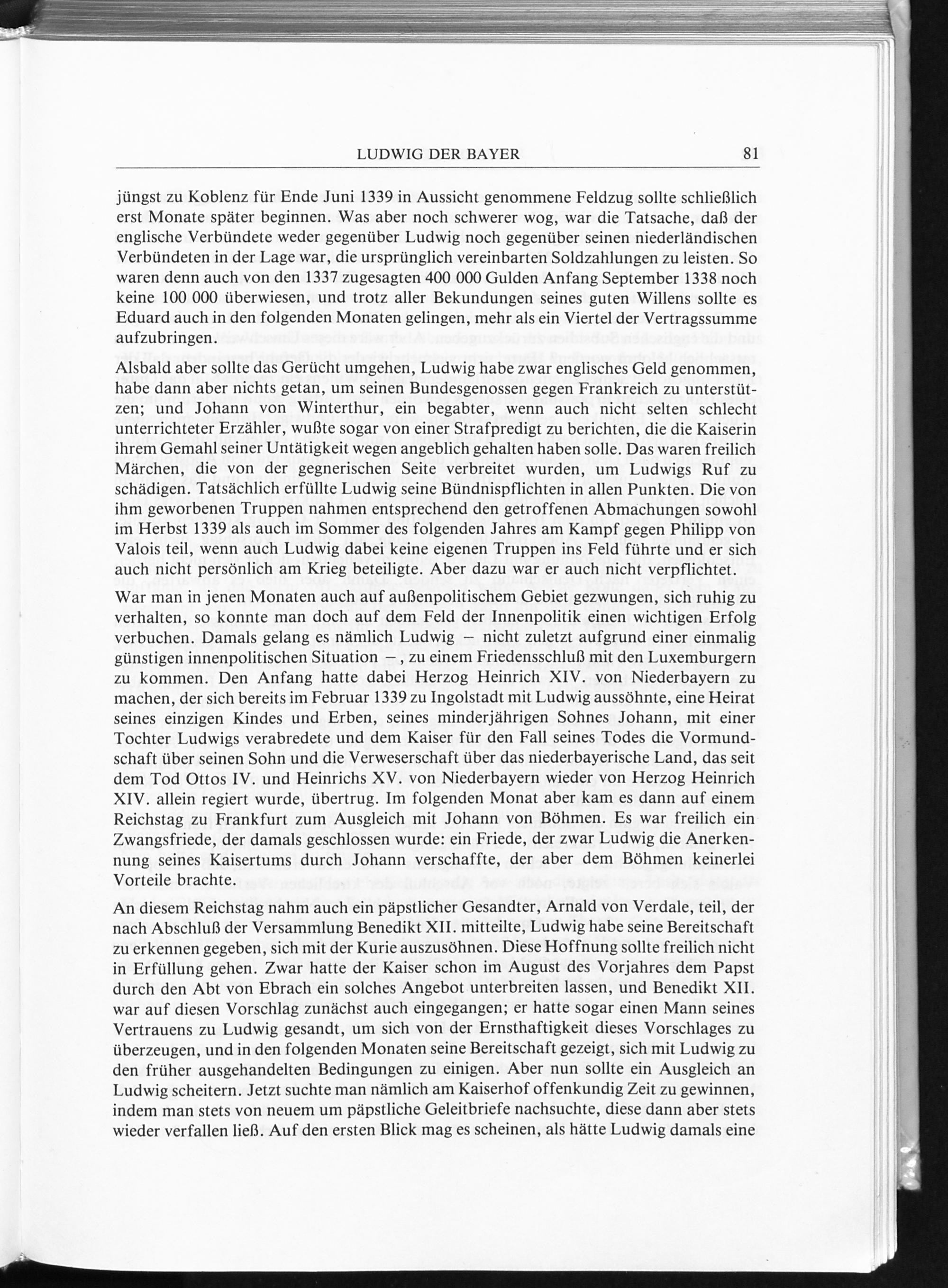 LUDWIG DER BAYER 81

jüngst zu Koblenz für Ende Juni 1339 in Aussicht genommene Feldzug sollte schließlich erst Monate später beginnen. Was aber noch schwerer wog, war die Tatsache, daß der englische Verbündete weder gegenüber Ludwig noch gegenüber seinen niederländischen Verbündeten in der Lage war, die ursprünglich vereinbarten Soldzahlungen zu leisten. So waren denn auch von den 1337 zugesagten 400 000 Gulden Anfang September 1338 noch keine 100 000 überwiesen, und trotz aller Bekundungen seines guten Willens sollte es Eduard auch in den folgenden Monaten gelingen, mehr als ein Viertel der Vertragssumme aufzubringen.

Alsbald aber sollte das Gerücht umgehen, Ludwig habe zwar englisches Geld genommen, habe dann aber nichts getan, um seinen Bundesgenossen gegen Frankreich zu unterstützen; und Johann von Winterthur, ein begabter, wenn auch nicht selten schlecht unterrichteter Erzähler, wußte sogar von einer Strafpredigt zu berichten, die die Kaiserin ihrem Gemahl seiner Untätigkeit wegen angeblich gehalten haben solle. Das waren freilich Märchen, die von der gegnerischen Seite verbreitet wurden, um Ludwigs Ruf zu schädigen. Tatsächlich erfüllte Ludwig seine Bündnispflichten in allen Punkten. Die von ihm geworbenen Truppen nahmen entsprechend den getroffenen Abmachungen sowohl im Herbst 1339 als auch im Sommer des folgenden Jahres am Kampf gegen Philipp von Valois teil, wenn auch Ludwig dabei keine eigenen Truppen ins Feld führte und er sich auch nicht persönlich am Krieg beteiligte. Aber dazu war er auch nicht verpflichtet.

War man in jenen Monaten auch auf außenpolitischem Gebiet gezwungen, sich ruhig zu verhalten, so konnte man doch auf dem Feld der Innenpolitik einen wichtigen Erfolg verbuchen. Damals gelang es nämlich Ludwig – nicht zuletzt aufgrund einer einmalig günstigen innenpolitischen Situation –, zu einem Friedensschluß mit den Luxemburgern zu kommen. Den Anfang hatte dabei Herzog Heinrich XIV. von Niederbayern zu machen, der sich bereits im Februar 1339 zu Ingolstadt mit Ludwig aussöhnte, eine Heirat seines einzigen Kindes und Erben, seines minderjährigen Sohnes Johann, mit einer Tochter Ludwigs verabredete und dem Kaiser für den Fall seines Todes die Vormundschaft über seinen Sohn und die Verweserschaft über das niederbayerische Land, das seit dem Tod Ottos IV. und Heinrichs XV. von Niederbayern wieder von Herzog Heinrich XIV. allein regiert wurde, übertrug. Im folgenden Monat aber kam es dann auf einem Reichstag zu Frankfurt zum Ausgleich mit Johann von Böhmen. Es war freilich ein Zwangsfriede, der damals geschlossen wurde: ein Friede, der zwar Ludwig die Anerkennung seines Kaisertums durch Johann verschaffte, der aber dem Böhmen keinerlei Vorteile brachte.

An diesem Reichstag nahm auch ein päpstlicher Gesandter, Arnald von Verdale, teil, der nach Abschluß der Versammlung Benedikt XII. mitteilte, Ludwig habe seine Bereitschaft zu erkennen gegeben, sich mit der Kurie auszusöhnen. Diese Hoffnung sollte freilich nicht in Erfüllung gehen. Zwar hatte der Kaiser schon im August des Vorjahres dem Papst durch den Abt von Ebrach ein solches Angebot unterbreiten lassen, und Benedikt XII. war auf diesen Vorschlag zunächst auch eingegangen; er hatte sogar einen Mann seines Vertrauens zu Ludwig gesandt, um sich von der Ernsthaftigkeit dieses Vorschlages zu überzeugen, und in den folgenden Monaten seine Bereitschaft gezeigt, sich mit Ludwig zu den früher ausgehandelten Bedingungen zu einigen. Aber nun sollte ein Ausgleich an Ludwig scheitern. Jetzt suchte man nämlich am Kaiserhof offenkundig Zeit zu gewinnen, indem man stets von neuem um päpstliche Geleitbriefe nachsuchte, diese dann aber stets wieder verfallen ließ. Auf den ersten Blick mag es scheinen, als hätte Ludwig damals eine